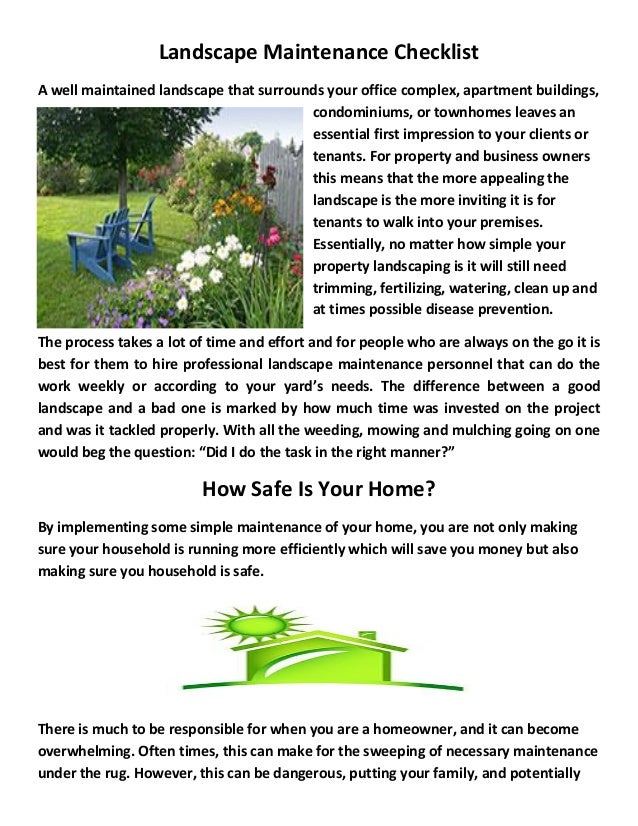 Landscape Maintenance Checklist

A well maintained landscape that surrounds your office complex, apartment buildings, condominiums, or townhomes leaves an essential first impression to your clients or tenants. For property and business owners this means that the more appealing the landscape is the more inviting it is for tenants to walk into your premises. Essentially, no matter how simple your property landscaping is it will still need trimming, fertilizing, watering, clean up and at times possible disease prevention.

The process takes a lot of time and effort and for people who are always on the go it is best for them to hire professional landscape maintenance personnel that can do the work weekly or according to your yard's needs. The difference between a good landscape and a bad one is marked by how much time was invested on the project and was it tackled properly. With all the weeding, mowing and mulching going on one would beg the question: "Did I do the task in the right manner?"

How Safe Is Your Home?

By implementing some simple maintenance of your home, you are not only making sure your household is running more efficiently which will save you money but also making sure you household is safe.

There is much to be responsible for when you are a homeowner, and it can become overwhelming. Often times, this can make for the sweeping of necessary maintenance under the rug. However, this can be dangerous, putting your family, and potentially